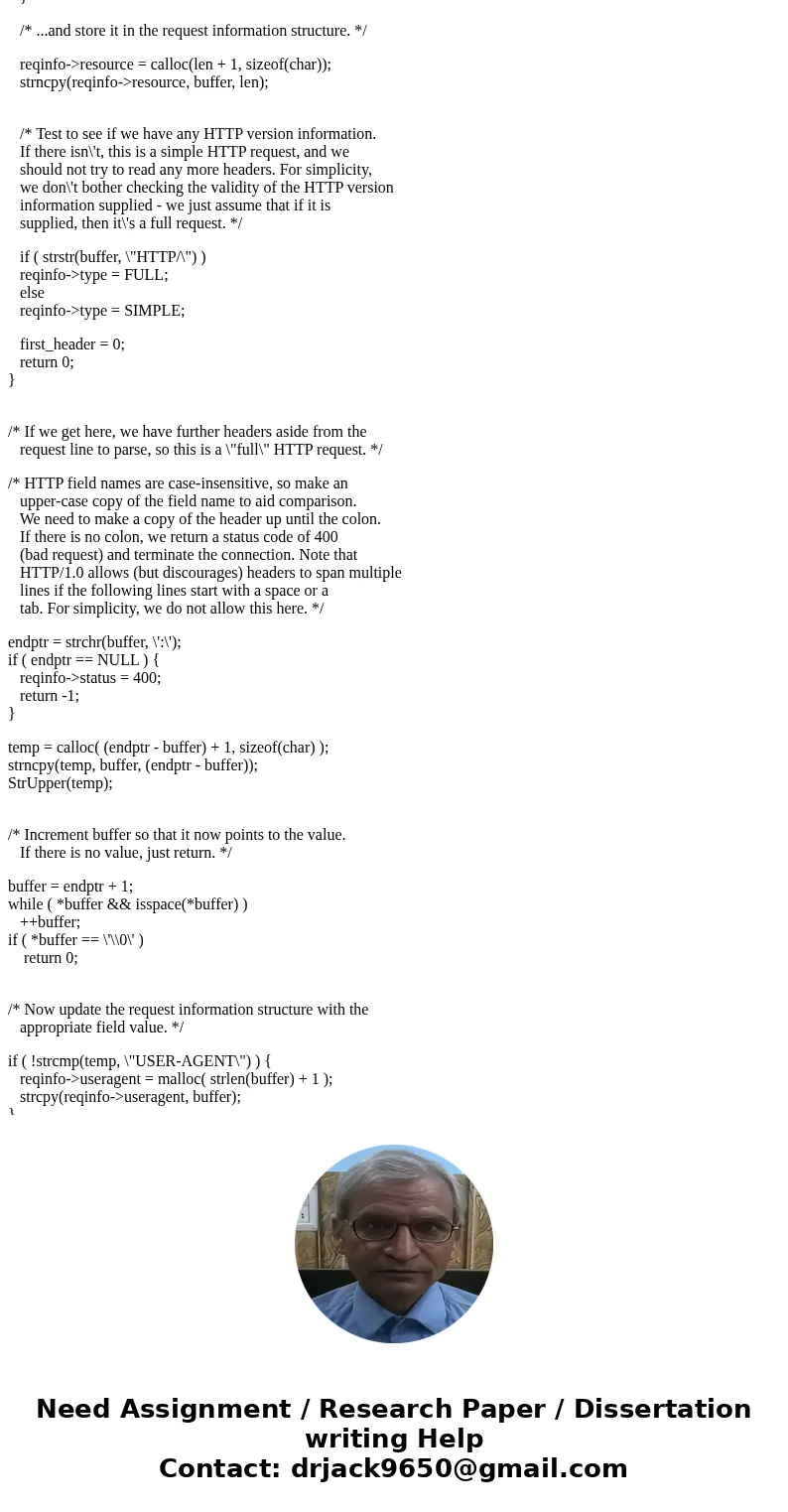 /* ...and store it in the request information structure. */

reqinfo->resource = calloc(len + 1, sizeof(char));
strncpy(reqinfo->resource, buffer, len);

/* Test to see if we have any HTTP version information.
If there isn\'t, this is a simple HTTP request, and we
should not try to read any more headers. For simplicity,
we don\'t bother checking the validity of the HTTP version
information supplied - we just assume that if it is
supplied, then it\'s a full request. */

if ( strstr(buffer, \"HTTP/\") )
reqinfo->type = FULL;
else
reqinfo->type = SIMPLE;

first_header = 0;
return 0;
}

/* If we get here, we have further headers aside from the
request line to parse, so this is a \"full\" HTTP request. */

/* HTTP field names are case-insensitive, so make an
upper-case copy of the field name to aid comparison.
We need to make a copy of the header up until the colon.
If there is no colon, we return a status code of 400
(bad request) and terminate the connection. Note that
HTTP/1.0 allows (but discourages) headers to span multiple
lines if the following lines start with a space or a
tab. For simplicity, we do not allow this here. */

endptr = strchr(buffer, \':\');
if ( endptr == NULL ) {
reqinfo->status = 400;
return -1;
}

temp = calloc( (endptr - buffer) + 1, sizeof(char) );
strncpy(temp, buffer, (endptr - buffer));
StrUpper(temp);

/* Increment buffer so that it now points to the value.
If there is no value, just return. */

buffer = endptr + 1;
while ( *buffer && isspace(*buffer) )
++buffer;
if ( *buffer == \'\\0\' )
return 0;

/* Now update the request information structure with the
appropriate field value. */

if ( !strcmp(temp, \"USER-AGENT\") ) {
reqinfo->useragent = malloc( strlen(buffer) + 1 );
strcpy(reqinfo->useragent, buffer);

Need Assignment / Research Paper / Dissertation writing Help
Contact: drjack9650@gmail.com